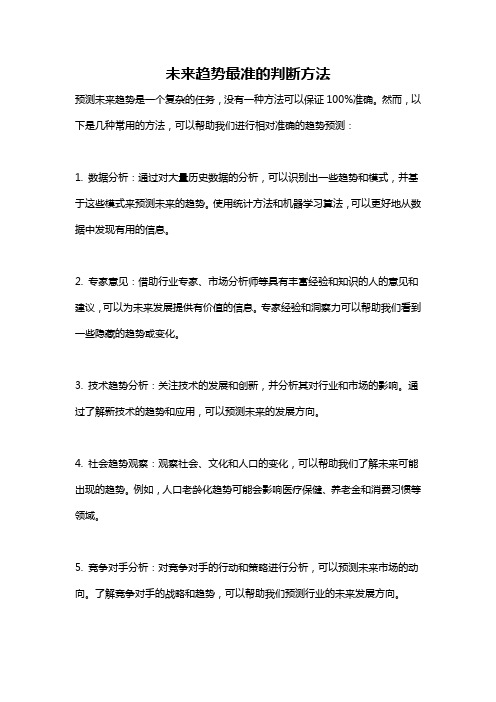 未来趋势最准的判断方法

预测未来趋势是一个复杂的任务，没有一种方法可以保证100%准确。然而，以下是几种常用的方法，可以帮助我们进行相对准确的趋势预测：

1. 数据分析：通过对大量历史数据的分析，可以识别出一些趋势和模式，并基于这些模式来预测未来的趋势。使用统计方法和机器学习算法，可以更好地从数据中发现有用的信息。

2. 专家意见：借助行业专家、市场分析师等具有丰富经验和知识的人的意见和建议，可以为未来发展提供有价值的信息。专家经验和洞察力可以帮助我们看到一些隐藏的趋势或变化。

3. 技术趋势分析：关注技术的发展和创新，并分析其对行业和市场的影响。通过了解新技术的趋势和应用，可以预测未来的发展方向。

4. 社会趋势观察：观察社会、文化和人口的变化，可以帮助我们了解未来可能出现的趋势。例如，人口老龄化趋势可能会影响医疗保健、养老金和消费习惯等领域。

5. 竞争对手分析：对竞争对手的行动和策略进行分析，可以预测未来市场的动向。了解竞争对手的战略和趋势，可以帮助我们预测行业的未来发展方向。